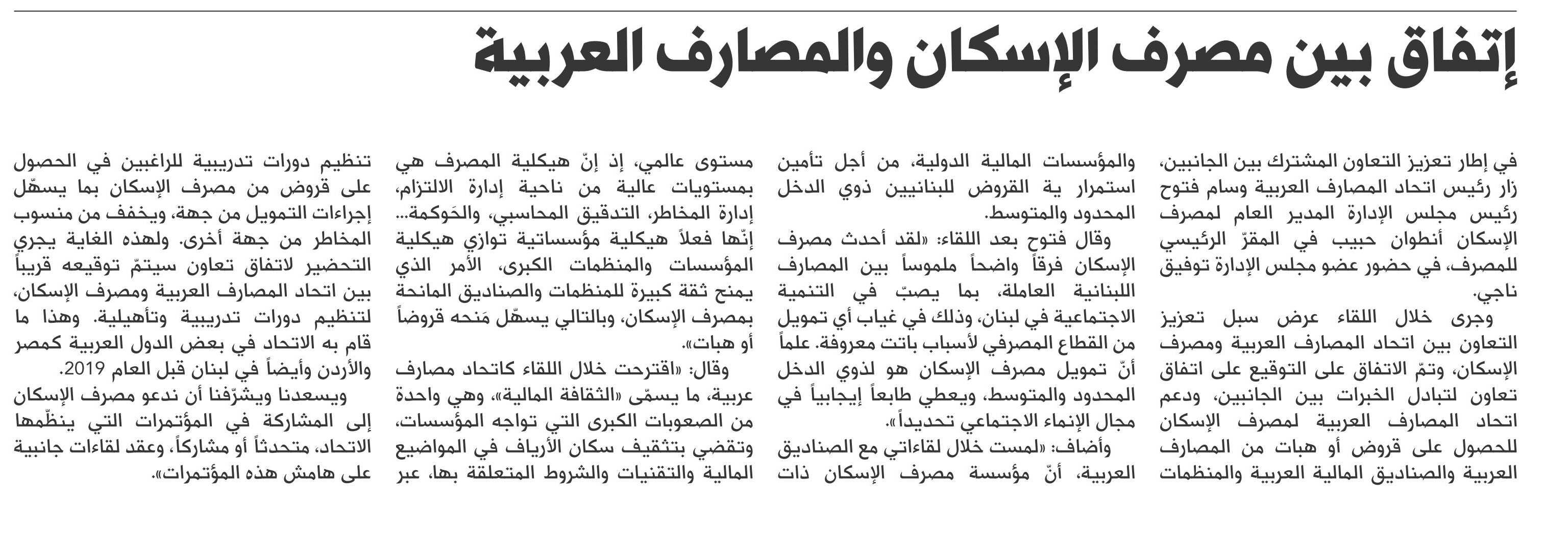 إتفاق بين مصرف الإسكان والمصارف العربية

في إطار تعزيز التعاون المشترك بين الجانبين، زار رئيس اتحاد المصارف العربية وسام فتوح رئيس مجلس الإدارة المدير العام لمصرف الإسكان أنطوان حبيب في المقرّ الرئيسي للمصرف، في حضور عضو مجلس الإدارة توفيق ناجي.

وجرى خلال اللقاء عرض سبل تعزيز التعاون بين اتحاد المصارف العربية ومصرف الإسكان، وتمّ الاتفاق على التوقيع على اتفاق تعاون لتبادل الخبرات بين الجانبين، ودعم اتحاد المصارف العربية لمصرف الإسكان للحصول على قروض أو هبات من المصارف العربية والصناديق المالية العربية والمنظمات والمؤسسات المالية الدولية، من أجل تأمين استمرار ية القروض للبنانيين ذوي الدخل المحدود والمتوسط.

وقال فتوح بعد اللقاء: «لقد أحدث مصرف الإسكان فرقاً واضحاً ملموساً بين المصارف اللبنانية العاملة، بما يصبّ في التنمية الاجتماعية في لبنان، وذلك في غياب أي تمويل من القطاع المصرفي لأسباب باتت معروفة. علماً أنّ تمويل مصرف الإسكان هو لذوي الدخل المحدود والمتوسط، ويعطي طابعاً إيجابياً في مجال الإنماء الاجتماعي تحديداً».

وأضاف: «لمست خلال لقاءاتي مع الصناديق العربية، أنّ مؤسسة مصرف الإسكان ذات مستوى عالمي، إذ إنّ هيكلية المصرف هي بمستويات عالية من ناحية إدارة الالتزام، إدارة المخاطر، التدقيق المحاسبي، والحَوكمة... إنّها فعلاً هيكلية مؤسساتية توازي هيكلية المؤسسات والمنظمات الكبرى، الأمر الذي يمنح ثقة كبيرة للمنظمات والصناديق المانحة بمصرف الإسكان، وبالتالي يسهّل مَنحه قروضاً أو هبات».

وقال: «اقترحت خلال اللقاء كاتحاد مصارف عربية، ما يسمّى «الثقافة المالية»، وهي واحدة من الصعوبات الكبرى التي تواجه المؤسسات، وتقضي بتثقيف سكان الأرياف في المواضيع المالية والتقنيات والشروط المتعلقة بها، عبر تنظيم دورات تدريبية للراغبين في الحصول على قروض من مصرف الإسكان بما يسهّل إجراءات التمويل من جهة، ويخفف من منسوب المخاطر من جهة أخرى. ولهذه الغاية يجري التحضير لاتفاق تعاون سيتمّ توقيعه قريباً بين اتحاد المصارف العربية ومصرف الإسكان، لتنظيم دورات تدريبية وتأهيلية. وهذا ما قام به الاتحاد في بعض الدول العربية كمصر والأردن وأيضاً في لبنان قبل العام 2019.

ويسعدنا ويشرّفنا أن ندعو مصرف الإسكان إلى المشاركة في المؤتمرات التي ينظّمها الاتحاد، متحدثاً أو مشاركاً، وعقد لقاءات جانبية على هامش هذه المؤتمرات».